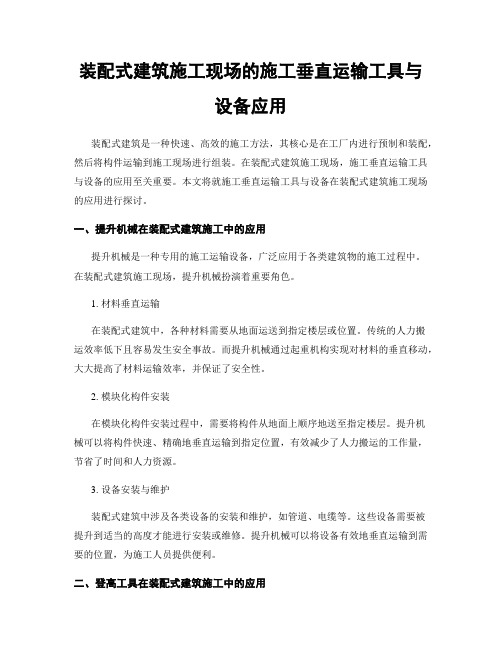 装配式建筑施工现场的施工垂直运输工具与设备应用

装配式建筑是一种快速、高效的施工方法，其核心是在工厂内进行预制和装配，然后将构件运输到施工现场进行组装。在装配式建筑施工现场，施工垂直运输工具与设备的应用至关重要。本文将就施工垂直运输工具与设备在装配式建筑施工现场的应用进行探讨。

一、提升机械在装配式建筑施工中的应用

提升机械是一种专用的施工运输设备，广泛应用于各类建筑物的施工过程中。在装配式建筑施工现场，提升机械扮演着重要角色。

1. 材料垂直运输

在装配式建筑中，各种材料需要从地面运送到指定楼层或位置。传统的人力搬运效率低下且容易发生安全事故。而提升机械通过起重机构实现对材料的垂直移动，大大提高了材料运输效率，并保证了安全性。

2. 模块化构件安装

在模块化构件安装过程中，需要将构件从地面上顺序地送至指定楼层。提升机械可以将构件快速、精确地垂直运输到指定位置，有效减少了人力搬运的工作量，节省了时间和人力资源。

3. 设备安装与维护

装配式建筑中涉及各类设备的安装和维护，如管道、电缆等。这些设备需要被提升到适当的高度才能进行安装或维修。提升机械可以将设备有效地垂直运输到需要的位置，为施工人员提供便利。

二、登高工具在装配式建筑施工中的应用